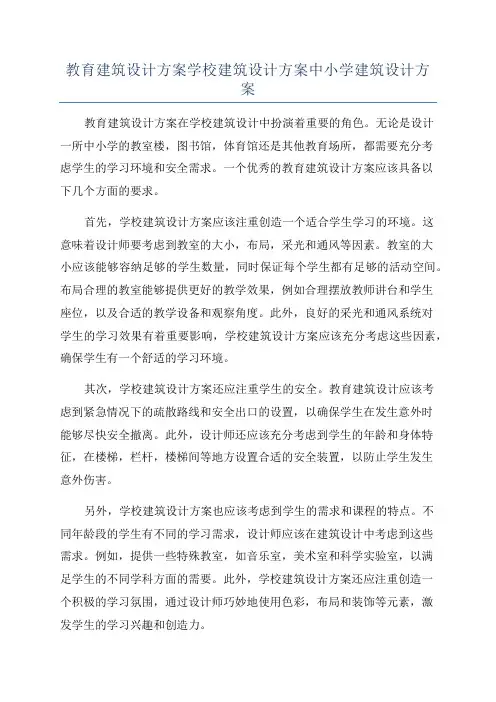 教育建筑设计方案学校建筑设计方案中小学建筑设计方案

教育建筑设计方案在学校建筑设计中扮演着重要的角色。无论是设计一所中小学的教室楼，图书馆，体育馆还是其他教育场所，都需要充分考虑学生的学习环境和安全需求。一个优秀的教育建筑设计方案应该具备以下几个方面的要求。

首先，学校建筑设计方案应该注重创造一个适合学生学习的环境。这意味着设计师要考虑到教室的大小，布局，采光和通风等因素。教室的大小应该能够容纳足够的学生数量，同时保证每个学生都有足够的活动空间。布局合理的教室能够提供更好的教学效果，例如合理摆放教师讲台和学生座位，以及合适的教学设备和观察角度。此外，良好的采光和通风系统对学生的学习效果有着重要影响，学校建筑设计方案应该充分考虑这些因素，确保学生有一个舒适的学习环境。

其次，学校建筑设计方案还应注重学生的安全。教育建筑设计应该考虑到紧急情况下的疏散路线和安全出口的设置，以确保学生在发生意外时能够尽快安全撤离。此外，设计师还应该充分考虑到学生的年龄和身体特征，在楼梯，栏杆，楼梯间等地方设置合适的安全装置，以防止学生发生意外伤害。

另外，学校建筑设计方案也应该考虑到学生的需求和课程的特点。不同年龄段的学生有不同的学习需求，设计师应该在建筑设计中考虑到这些需求。例如，提供一些特殊教室，如音乐室，美术室和科学实验室，以满足学生的不同学科方面的需要。此外，学校建筑设计方案还应注重创造一个积极的学习氛围，通过设计师巧妙地使用色彩，布局和装饰等元素，激发学生的学习兴趣和创造力。